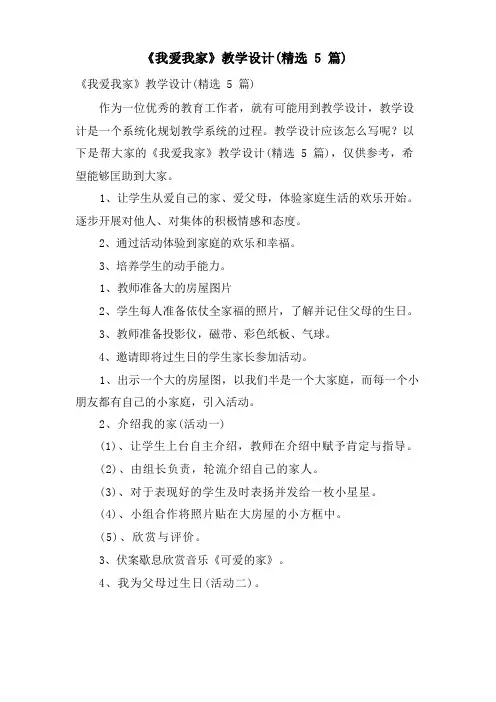 《我爱我家》教学设计(精选 5 篇)

《我爱我家》教学设计(精选 5 篇)

作为一位优秀的教育工作者，就有可能用到教学设计，教学设计是一个系统化规划教学系统的过程。教学设计应该怎么写呢？以下是帮大家的《我爱我家》教学设计(精选 5 篇)，仅供参考，希望能够匡助到大家。

1、让学生从爱自己的家、爱父母，体验家庭生活的欢乐开始。逐步开展对他人、对集体的积极情感和态度。

2、通过活动体验到家庭的欢乐和幸福。

3、培养学生的动手能力。

1、教师准备大的房屋图片

2、学生每人准备依仗全家福的照片，了解并记住父母的生日。

3、教师准备投影仪，磁带、彩色纸板、气球。

4、邀请即将过生日的学生家长参加活动。

1、出示一个大的房屋图，以我们半是一个大家庭，而每一个小朋友都有自己的小家庭，引入活动。

2、介绍我的家(活动一)

(1)、让学生上台自主介绍，教师在介绍中赋予肯定与指导。

(2)、由组长负责，轮流介绍自己的家人。

(3)、对于表现好的学生及时表扬并发给一枚小星星。

(4)、小组合作将照片贴在大房屋的小方框中。

(5)、欣赏与评价。

3、伏案歇息欣赏音乐《可爱的家》。

4、我为父母过生日(活动二)。